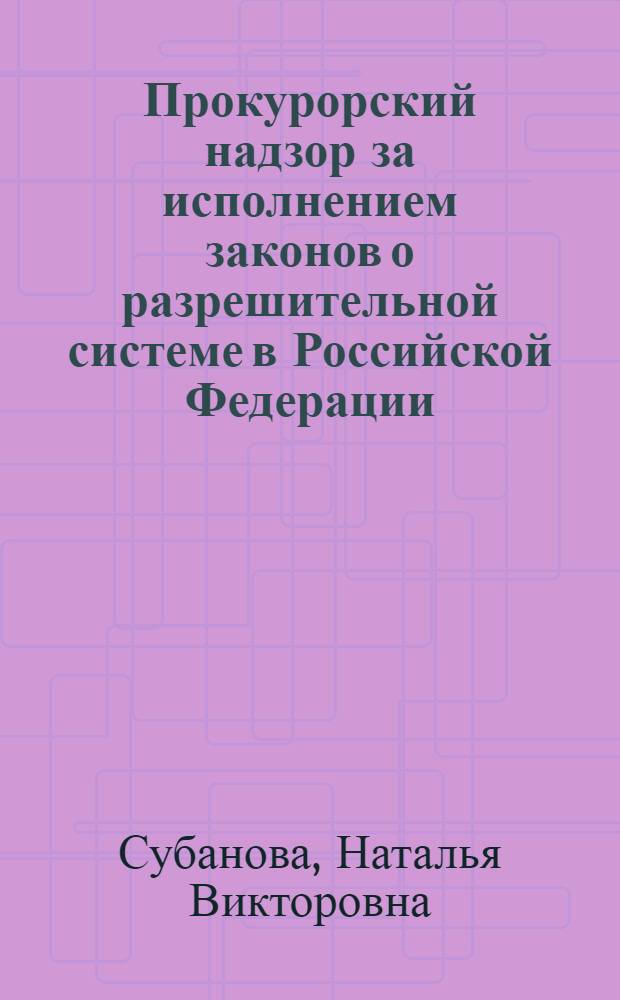 Прокурорский надзор за исполнением законов о разрешительной системе в Российской Федерации

Субанова, Наталья Викторовна